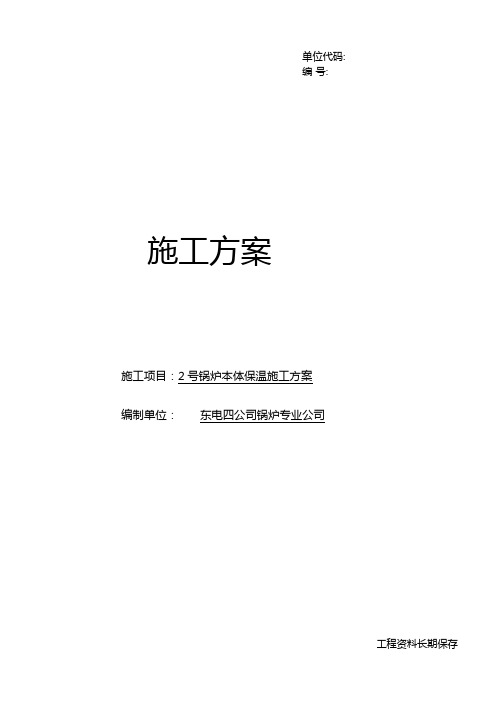 单位代码:
编 号:

施工方案

施工项目：2 号锅炉本体保温施工方案

编制单位： 东电四公司锅炉专业公司

工程资料长期保存